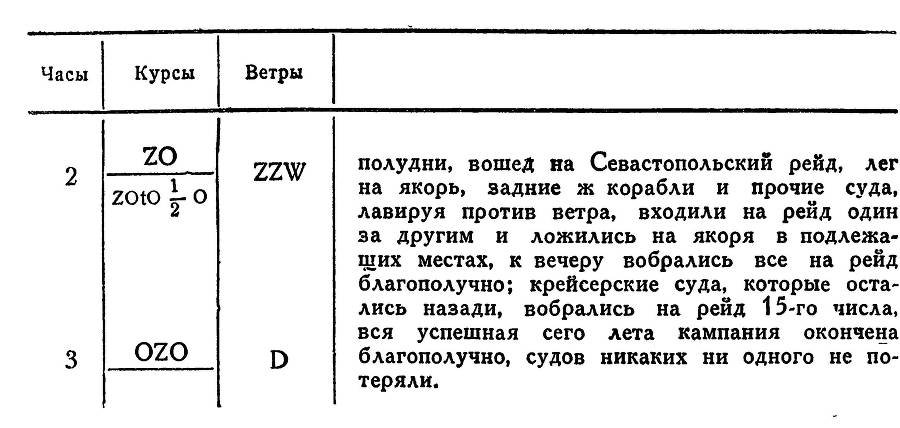 | Часы | Курсы | Ветры | |
|---|---|---|---|
| 2 | ZO / ZOtO $\frac{1}{2}$ O | ZZW | полудни, вошед на Севастопольский рейд, лег на якорь, задние ж корабли и прочие суда, лавируя против ветра, входили на рейд один за другим и ложились на якоря в подлежащих местах, к вечеру вобрались все на рейд благополучно; крейсерские суда, которые остались назади, вобрались на рейд 15-го числа, вся успешная сего лета кампания окончена благополучно, судов никаких ни одного не потеряли. |
| 3 | OZO | D | |